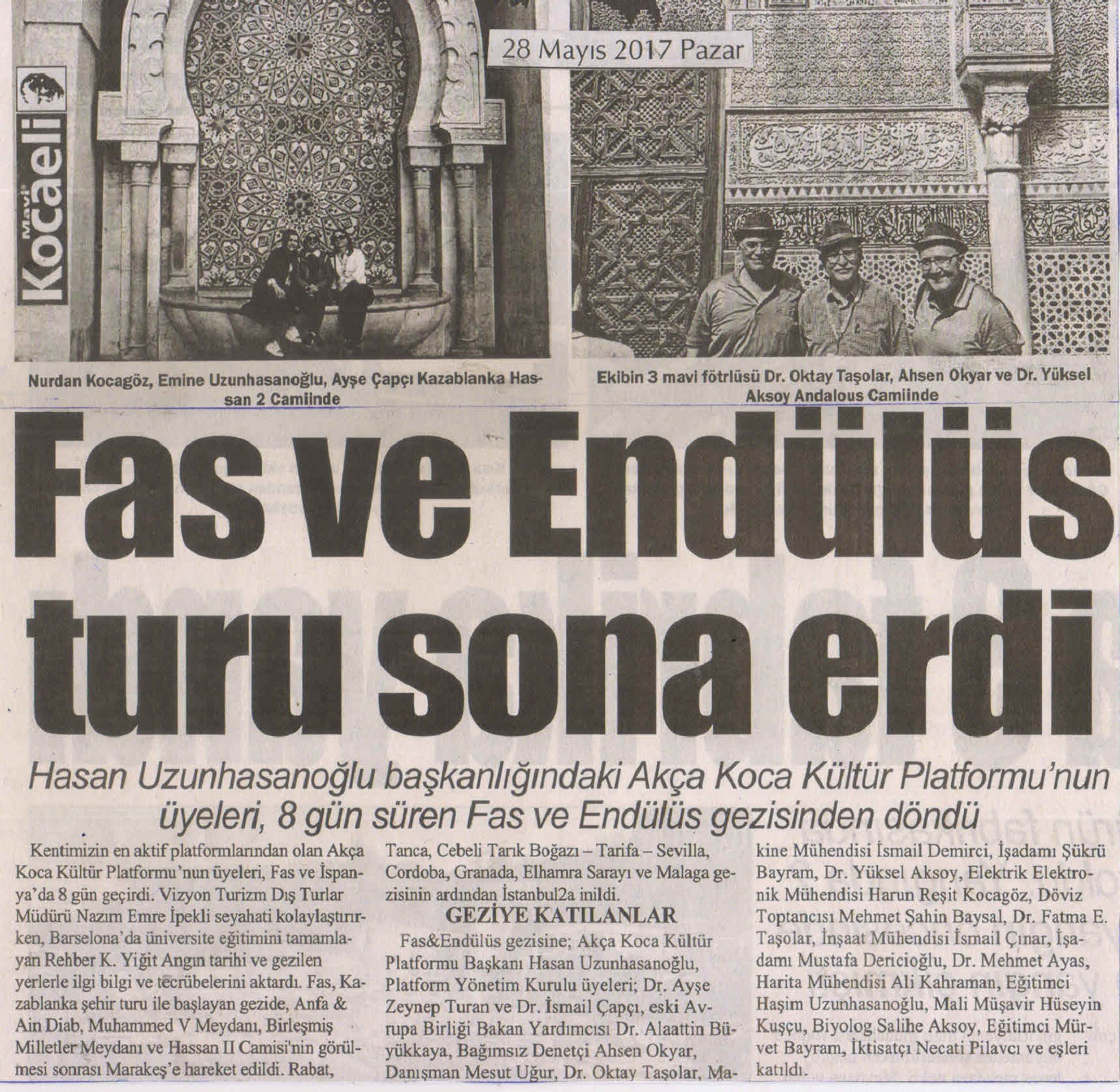 28 Mayıs 2017 Pazar

Mavi Kocaeli

Nurdan Kocagöz, Emine Uzunhasanoğlu, Ayşe Çapçı Kazablanka Hassan 2 Camiinde

Ekibin 3 mavi fötrlüsü Dr. Oktay Taşolar, Ahsen Okyar ve Dr. Yüksel Aksoy Andalous Camiinde

Fas ve Endülüs turu sona erdi

Hasan Uzunhasanoğlu başkanlığındaki Akça Koca Kültür Platformu'nun üyeleri, 8 gün süren Fas ve Endülüs gezisinden döndü

Kentimizin en aktif platformlarından olan Akça Koca Kültür Platformu'nun üyeleri, Fas ve İspanya'da 8 gün geçirdi. Vizyon Turizm Dış Turlar Müdürü Nazım Emre İpekli seyahati kolaylaştırırken, Barselona'da üniversite eğitimini tamamlayan Rehber K. Yiğit Angın tarihi ve gezilen yerlerle ilgi bilgi ve tecrübelerini aktardı. Fas, Kazablanka şehir turu ile başlayan gezide, Anfa & Ain Diab, Muhammed V Meydanı, Birleşmiş Milletler Meydanı ve Hassan II Camisi'nin görülmesi sonrası Marakeş'e hareket edildi. Rabat, Tanca, Cebeli Tarık Boğazı – Tarifa – Sevilla, Cordoba, Granada, Elhamra Sarayı ve Malaga gezisinin ardından İstanbul2a inildi.

GEZİYE KATILANLAR

Fas&Endülüs gezisine; Akça Koca Kültür Platformu Başkanı Hasan Uzunhasanoğlu, Platform Yönetim Kurulu üyeleri; Dr. Ayşe Zeynep Turan ve Dr. İsmail Çapçı, eski Avrupa Birliği Bakan Yardımcısı Dr. Alaattin Büyükkaya, Bağımsız Denetçi Ahsen Okyar, Danışman Mesut Uğur, Dr. Oktay Taşolar, Makine Mühendisi İsmail Demirci, İşadamı Şükrü Bayram, Dr. Yüksel Aksoy, Elektrik Elektronik Mühendisi Harun Reşit Kocagöz, Döviz Toptancısı Mehmet Şahin Baysal, Dr. Fatma E. Taşolar, İnşaat Mühendisi İsmail Çınar, İşadamı Mustafa Dericioğlu, Dr. Mehmet Ayas, Harita Mühendisi Ali Kahraman, Eğitimci Haşim Uzunhasanoğlu, Mali Müşavir Hüseyin Kuşçu, Biyolog Salihe Aksoy, Eğitimci Mürvet Bayram, İktisatçı Necati Pilavcı ve eşleri katıldı.